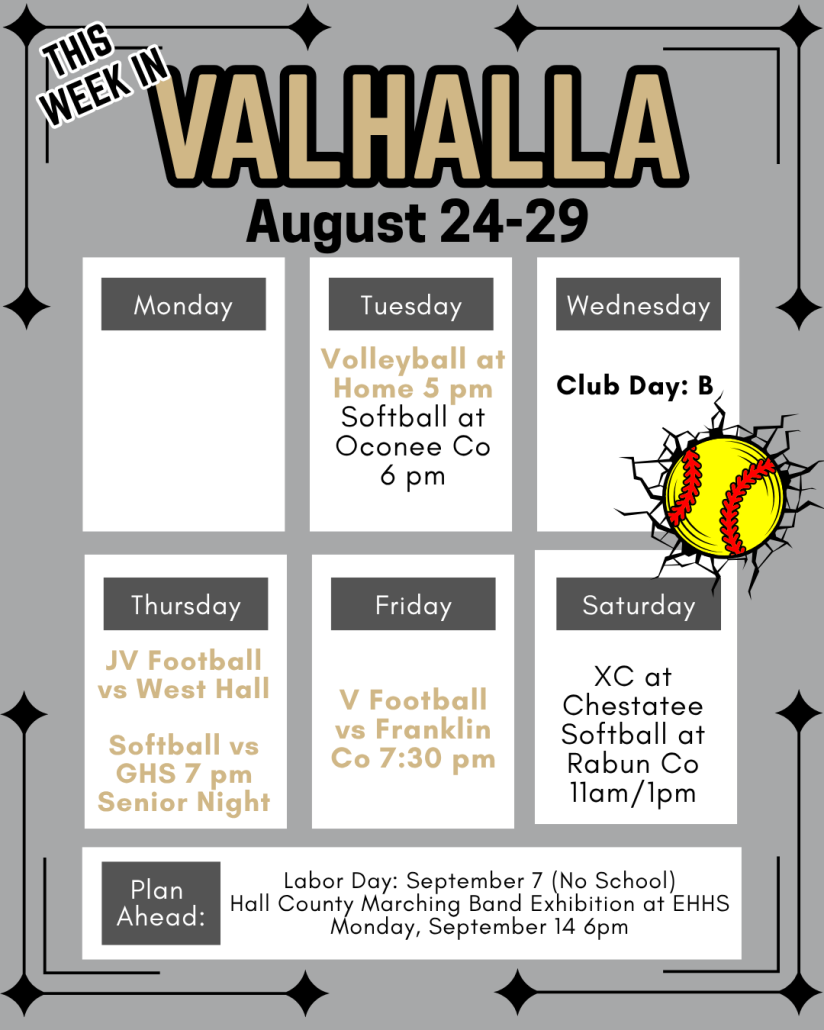 THIS WEEK IN

VALHALLA

August 24-29

Monday

Tuesday

Volleyball at Home 5 pm
Softball at Oconee Co 6 pm

Wednesday

Club Day: B

Thursday

JV Football vs West Hall

Softball vs GHS 7 pm Senior Night

Friday

V Football vs Franklin Co 7:30 pm

Saturday

XC at Chestatee
Softball at Rabun Co 11am/1pm

Plan Ahead:

Labor Day: September 7 (No School)
Hall County Marching Band Exhibition at EHHS
Monday, September 14 6pm